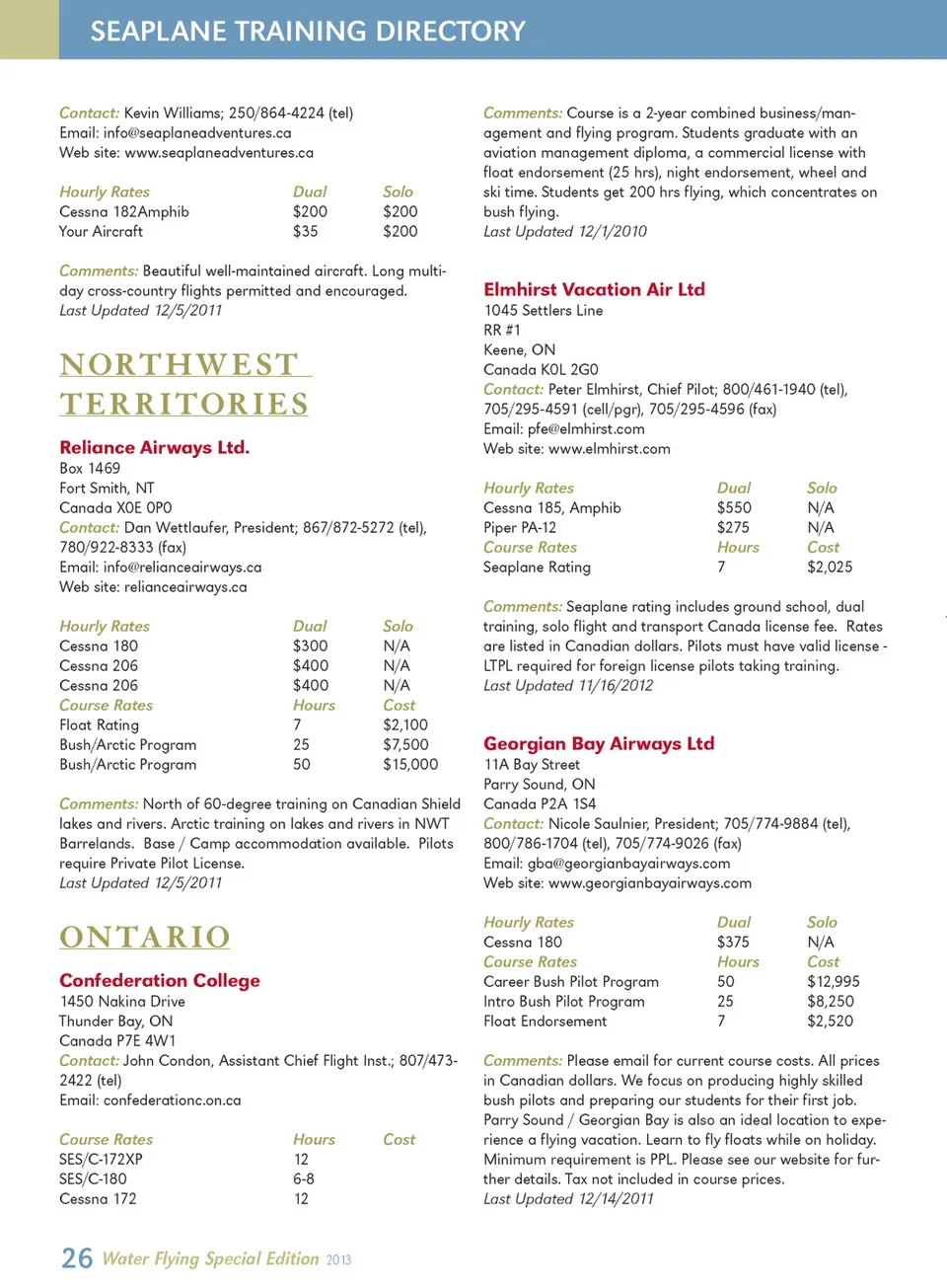 SEAPLANE TRAINING DIRECTORY

Contact: Kevin Williams; 250/864-4224 (tel)
Email: info@seaplaneadventures.ca
Web site: www.seaplaneadventures.ca

| Hourly Rates | Dual | Solo |
|---|---|---|
| Cessna 182Amphib | $200 | $200 |
| Your Aircraft | $35 | $200 |

Comments: Beautiful well-maintained aircraft. Long multi-day cross-country flights permitted and encouraged.
Last Updated 12/5/2011

NORTHWEST TERRITORIES

Reliance Airways Ltd.
Box 1469
Fort Smith, NT
Canada X0E 0P0
Contact: Dan Wettlaufer, President; 867/872-5272 (tel), 780/922-8333 (fax)
Email: info@relianceairways.ca
Web site: relianceairways.ca

| Hourly Rates | Dual | Solo |
|---|---|---|
| Cessna 180 | $300 | N/A |
| Cessna 206 | $400 | N/A |
| Cessna 206 | $400 | N/A |
| Course Rates | Hours | Cost |
| Float Rating | 7 | $2,100 |
| Bush/Arctic Program | 25 | $7,500 |
| Bush/Arctic Program | 50 | $15,000 |

Comments: North of 60-degree training on Canadian Shield lakes and rivers. Arctic training on lakes and rivers in NWT Barrelands. Base / Camp accommodation available. Pilots require Private Pilot License.
Last Updated 12/5/2011

ONTARIO

Confederation College
1450 Nakina Drive
Thunder Bay, ON
Canada P7E 4W1
Contact: John Condon, Assistant Chief Flight Inst.; 807/473-2422 (tel)
Email: confederationc.on.ca

| Course Rates | Hours | Cost |
|---|---|---|
| SES/C-172XP | 12 | |
| SES/C-180 | 6-8 | |
| Cessna 172 | 12 | |

Comments: Course is a 2-year combined business/management and flying program. Students graduate with an aviation management diploma, a commercial license with float endorsement (25 hrs), night endorsement, wheel and ski time. Students get 200 hrs flying, which concentrates on bush flying.
Last Updated 12/1/2010

Elmhirst Vacation Air Ltd
1045 Settlers Line
RR #1
Keene, ON
Canada K0L 2G0
Contact: Peter Elmhirst, Chief Pilot; 800/461-1940 (tel), 705/295-4591 (cell/pgr), 705/295-4596 (fax)
Email: pfe@elmhirst.com
Web site: www.elmhirst.com

| Hourly Rates | Dual | Solo |
|---|---|---|
| Cessna 185, Amphib | $550 | N/A |
| Piper PA-12 | $275 | N/A |
| Course Rates | Hours | Cost |
| Seaplane Rating | 7 | $2,025 |

Comments: Seaplane rating includes ground school, dual training, solo flight and transport Canada license fee. Rates are listed in Canadian dollars. Pilots must have valid license - LTPL required for foreign license pilots taking training.
Last Updated 11/16/2012

Georgian Bay Airways Ltd
11A Bay Street
Parry Sound, ON
Canada P2A 1S4
Contact: Nicole Saulnier, President; 705/774-9884 (tel), 800/786-1704 (tel), 705/774-9026 (fax)
Email: gba@georgianbayairways.com
Web site: www.georgianbayairways.com

| Hourly Rates | Dual | Solo |
|---|---|---|
| Cessna 180 | $375 | N/A |
| Course Rates | Hours | Cost |
| Career Bush Pilot Program | 50 | $12,995 |
| Intro Bush Pilot Program | 25 | $8,250 |
| Float Endorsement | 7 | $2,520 |

Comments: Please email for current course costs. All prices in Canadian dollars. We focus on producing highly skilled bush pilots and preparing our students for their first job. Parry Sound / Georgian Bay is also an ideal location to experience a flying vacation. Learn to fly floats while on holiday. Minimum requirement is PPL. Please see our website for further details. Tax not included in course prices.
Last Updated 12/14/2011

26 Water Flying Special Edition 2013